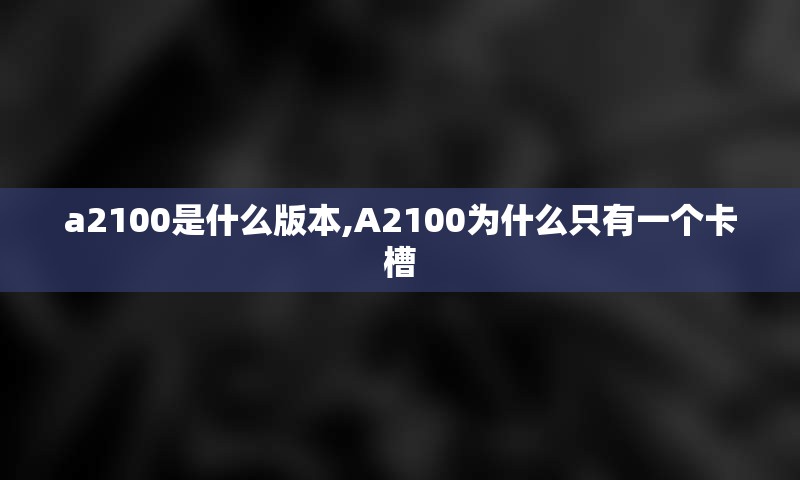 a2100是什么版本,A2100为什么只有一个卡槽